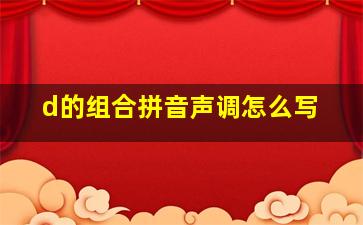 d的组合拼音声调怎么写